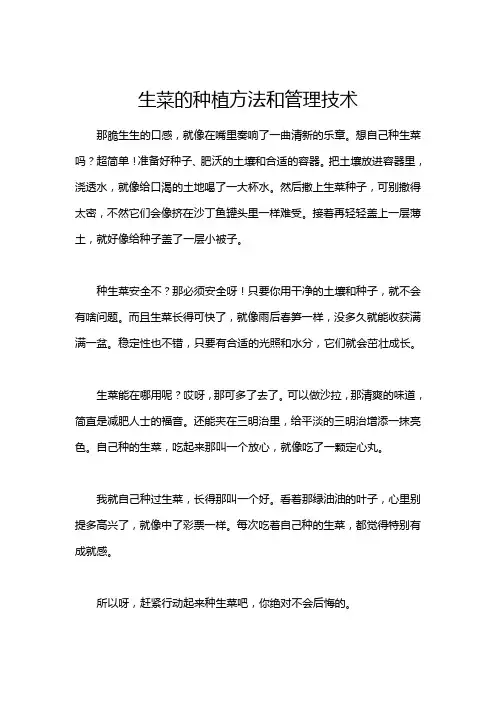 生菜的种植方法和管理技术

那脆生生的口感，就像在嘴里奏响了一曲清新的乐章。想自己种生菜吗？超简单！准备好种子、肥沃的土壤和合适的容器。把土壤放进容器里，浇透水，就像给口渴的土地喝了一大杯水。然后撒上生菜种子，可别撒得太密，不然它们会像挤在沙丁鱼罐头里一样难受。接着再轻轻盖上一层薄土，就好像给种子盖了一层小被子。

种生菜安全不？那必须安全呀！只要你用干净的土壤和种子，就不会有啥问题。而且生菜长得可快了，就像雨后春笋一样，没多久就能收获满满一盆。稳定性也不错，只要有合适的光照和水分，它们就会茁壮成长。

生菜能在哪用呢？哎呀，那可多了去了。可以做沙拉，那清爽的味道，简直是减肥人士的福音。还能夹在三明治里，给平淡的三明治增添一抹亮色。自己种的生菜，吃起来那叫一个放心，就像吃了一颗定心丸。

我就自己种过生菜，长得那叫一个好。看着那绿油油的叶子，心里别提多高兴了，就像中了彩票一样。每次吃着自己种的生菜，都觉得特别有成就感。

所以呀，赶紧行动起来种生菜吧，你绝对不会后悔的。